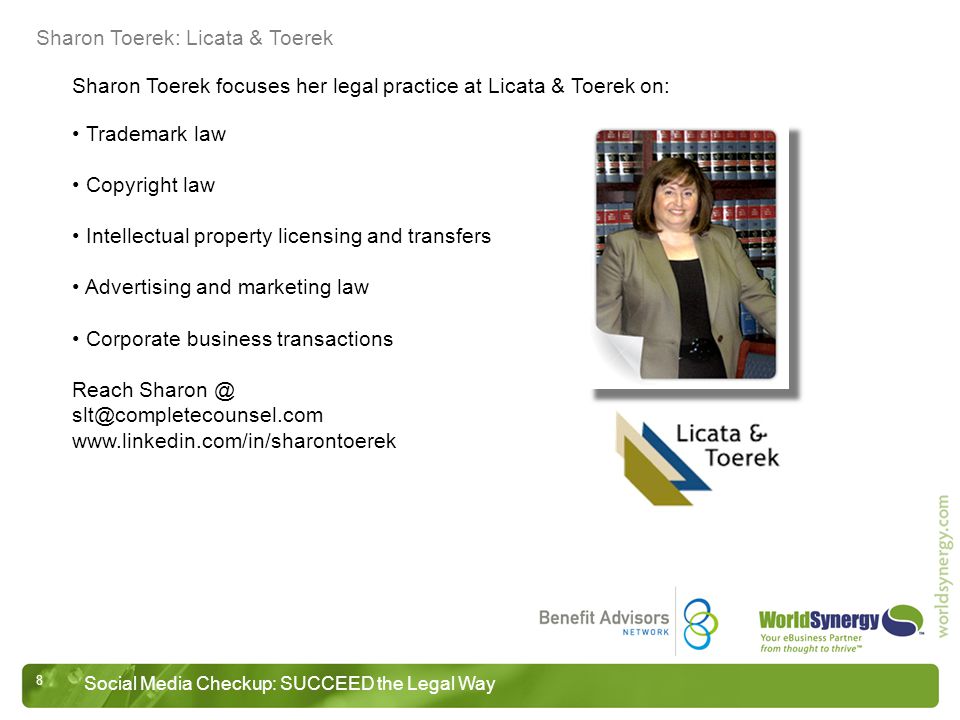 Sharon Toerek: Licata & Toerek

Sharon Toerek focuses her legal practice at Licata & Toerek on:

• Trademark law

• Copyright law

• Intellectual property licensing and transfers

• Advertising and marketing law

• Corporate business transactions

Reach Sharon @
slt@completecounsel.com
www.linkedin.com/in/sharontoerek

Licata & Toerek

worldsynergy.com

Benefit Advisors NETWORK

WorldSynergy™ Your eBusiness Partner from thought to thrive™

8 Social Media Checkup: SUCCEED the Legal Way